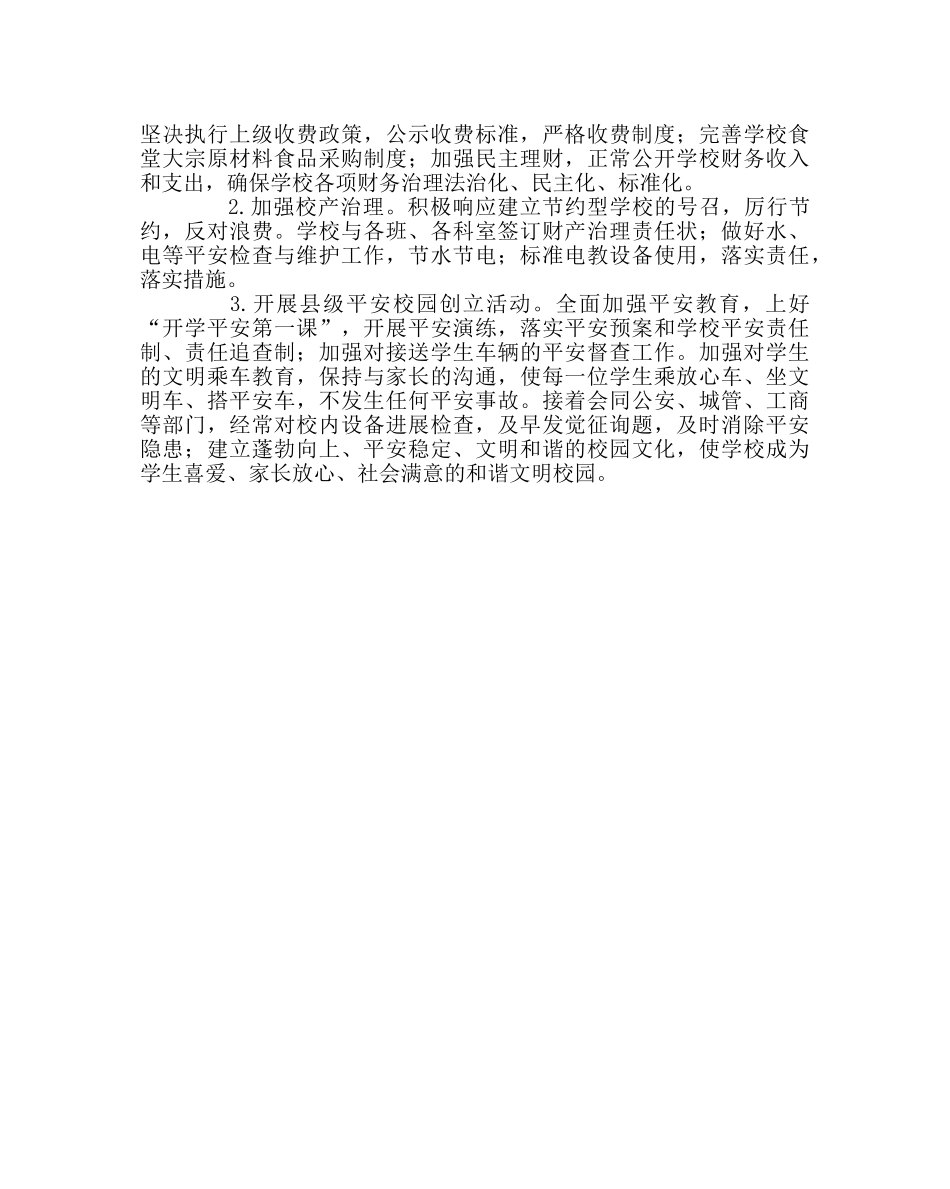 坚决执行上级收费政策，公示收费标准，严格收费制度；完善学校食堂大宗原材料食品采购制度；加强民主理财，正常公开学校财务收入和支出，确保学校各项财务治理法治化、民主化、标准化。

2.加强校产治理。积极响应建立节约型学校的号召，厉行节约，反对浪费。学校与各班、各科室签订财产治理责任状；做好水、电等平安检查与维护工作，节水节电；标准电教设备使用，落实责任，落实措施。

3.开展县级平安校园创立活动。全面加强平安教育，上好“开学平安第一课”，开展平安演练，落实平安预案和学校平安责任制、责任追查制；加强对接送学生车辆的平安督查工作。加强对学生的文明乘车教育，保持与家长的沟通，使每一位学生乘放心车、坐文明车、搭平安车，不发生任何平安事故。接着会同公安、城管、工商等部门，经常对校内设备进展检查，及早发觉征询题，及时消除平安隐患；建立蓬勃向上、平安稳定、文明和谐的校园文化，使学校成为学生喜爱、家长放心、社会满意的和谐文明校园。